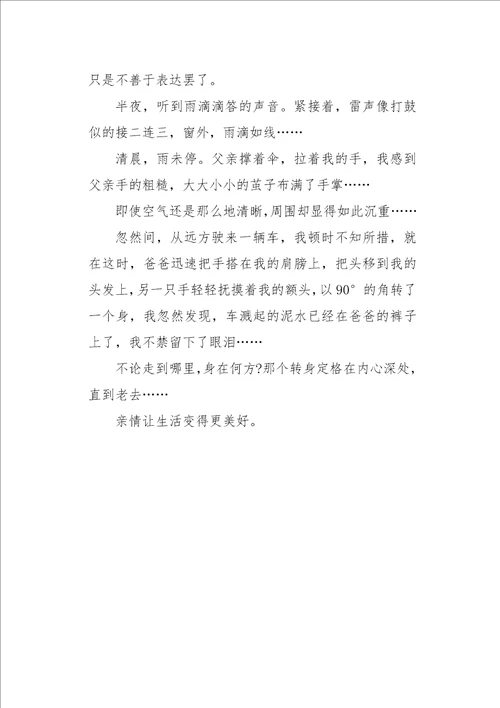 只是不善于表达罢了。

半夜，听到雨滴滴答的声音。紧接着，雷声像打鼓似的接二连三，窗外，雨滴如线……

清晨，雨未停。父亲撑着伞，拉着我的手，我感到父亲手的粗糙，大大小小的茧子布满了手掌……

即使空气还是那么地清晰，周围却显得如此沉重……

忽然间，从远方驶来一辆车，我顿时不知所措，就在这时，爸爸迅速把手搭在我的肩膀上，把头移到我的头发上，另一只手轻轻抚摸着我的额头，以 90° 的角转了一个身，我忽然发现，车溅起的泥水已经在爸爸的裤子上了，我不禁留下了眼泪……

不论走到哪里，身在何方?那个转身定格在内心深处，直到老去……

亲情让生活变得更美好。